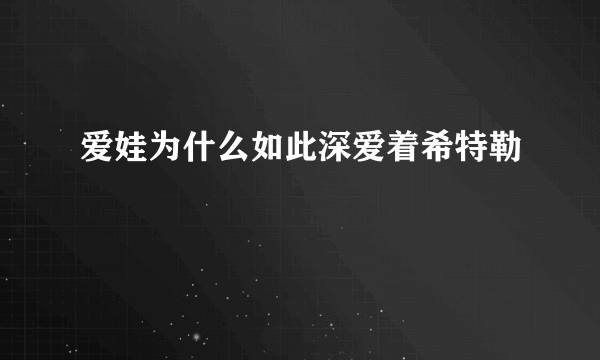 爱娃为什么如此深爱着希特勒